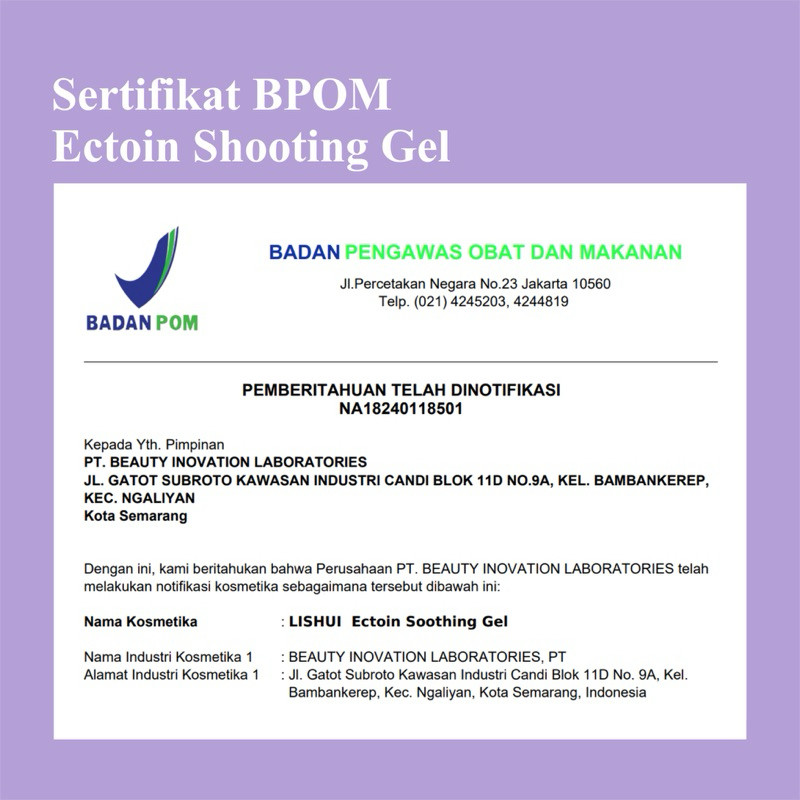 Sertifikat BPOM
Ectoin Shooting Gel

BADAN POM

BADAN PENGAWAS OBAT DAN MAKANAN
Jl.Percetakan Negara No.23 Jakarta 10560
Telp. (021) 4245203, 4244819

PEMBERITAHUAN TELAH DINOTIFIKASI
NA18240118501

Kepada Yth. Pimpinan
PT. BEAUTY INOVATION LABORATORIES
JL. GATOT SUBROTO KAWASAN INDUSTRI CANDI BLOK 11D NO.9A, KEL. BAMBANKEREP, KEC. NGALIYAN
Kota Semarang

Dengan ini, kami beritahukan bahwa Perusahaan PT. BEAUTY INOVATION LABORATORIES telah melakukan notifikasi kosmetika sebagaimana tersebut dibawah ini:

Nama Kosmetika : LISHUI Ectoin Soothing Gel

Nama Industri Kosmetika 1 : BEAUTY INOVATION LABORATORIES, PT
Alamat Industri Kosmetika 1 : Jl. Gatot Subroto Kawasan Industri Candi Blok 11D No. 9A, Kel. Bambankerep, Kec. Ngaliyan, Kota Semarang, Indonesia